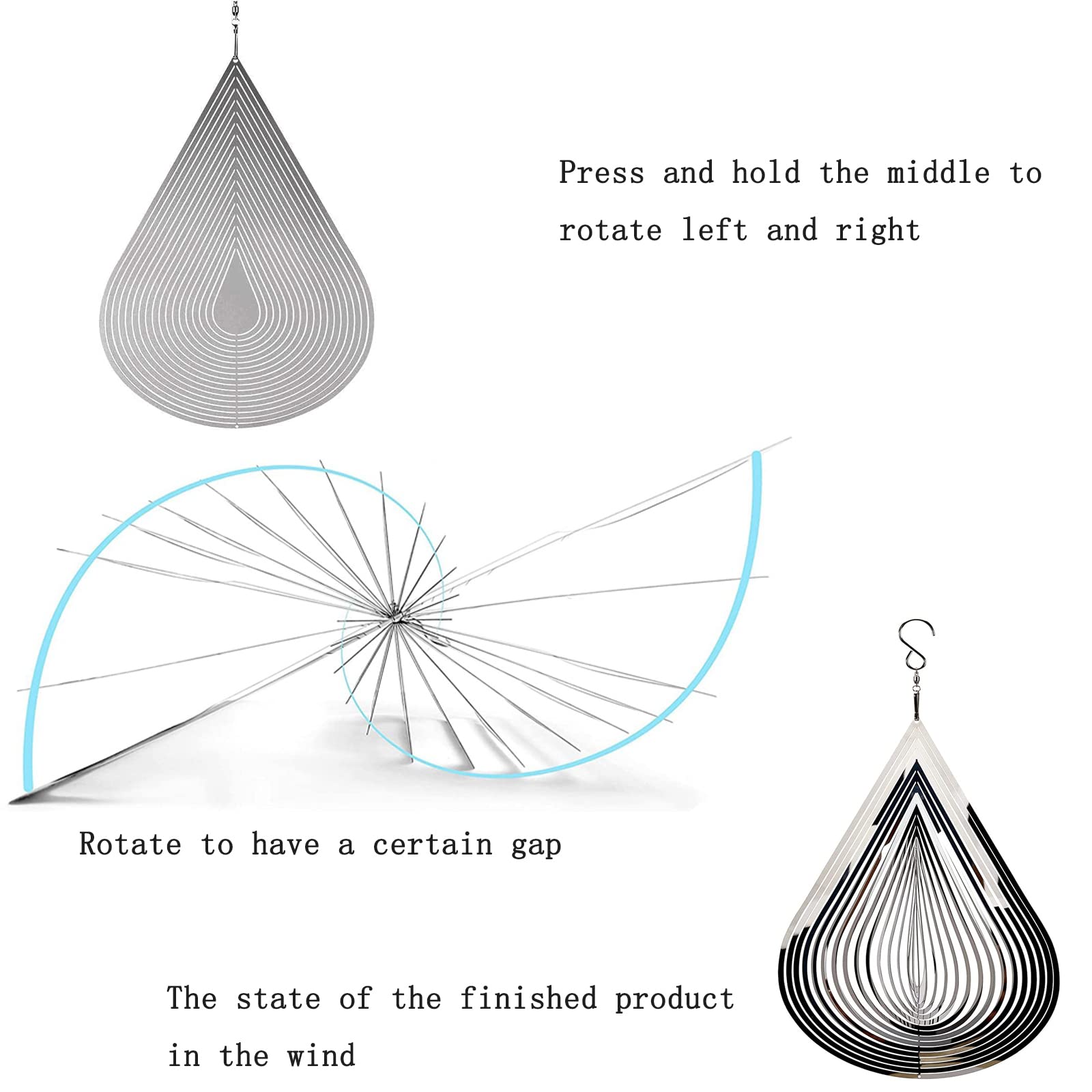 Press and hold the middle to rotate left and right

Rotate to have a certain gap

The state of the finished product in the wind